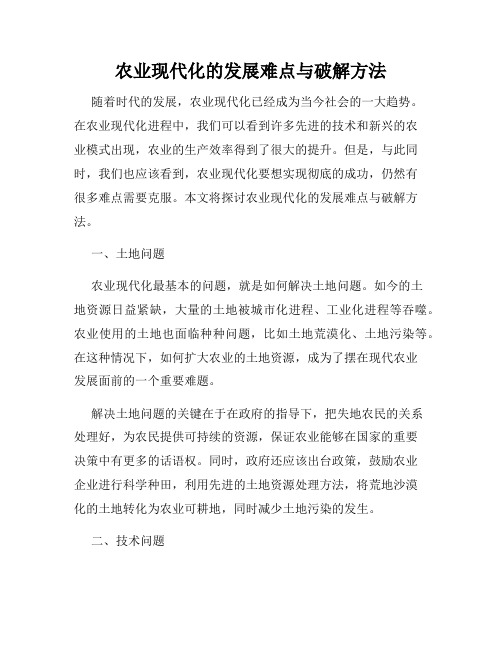 农业现代化的发展难点与破解方法

随着时代的发展，农业现代化已经成为当今社会的一大趋势。在农业现代化进程中，我们可以看到许多先进的技术和新兴的农业模式出现，农业的生产效率得到了很大的提升。但是，与此同时，我们也应该看到，农业现代化要想实现彻底的成功，仍然有很多难点需要克服。本文将探讨农业现代化的发展难点与破解方法。

一、土地问题

农业现代化最基本的问题，就是如何解决土地问题。如今的土地资源日益紧缺，大量的土地被城市化进程、工业化进程等吞噬。农业使用的土地也面临种种问题，比如土地荒漠化、土地污染等。在这种情况下，如何扩大农业的土地资源，成为了摆在现代农业发展面前的一个重要难题。

解决土地问题的关键在于在政府的指导下，把失地农民的关系处理好，为农民提供可持续的资源，保证农业能够在国家的重要决策中有更多的话语权。同时，政府还应该出台政策，鼓励农业企业进行科学种田，利用先进的土地资源处理方法，将荒地沙漠化的土地转化为农业可耕地，同时减少土地污染的发生。

二、技术问题